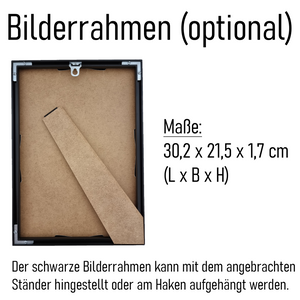 Bilderrahmen (optional)

Maße:
30,2 x 21,5 x 1,7 cm
(L x B x H)

Der schwarze Bilderrahmen kann mit dem angebrachten Ständer hingestellt oder am Haken aufgehängt werden.